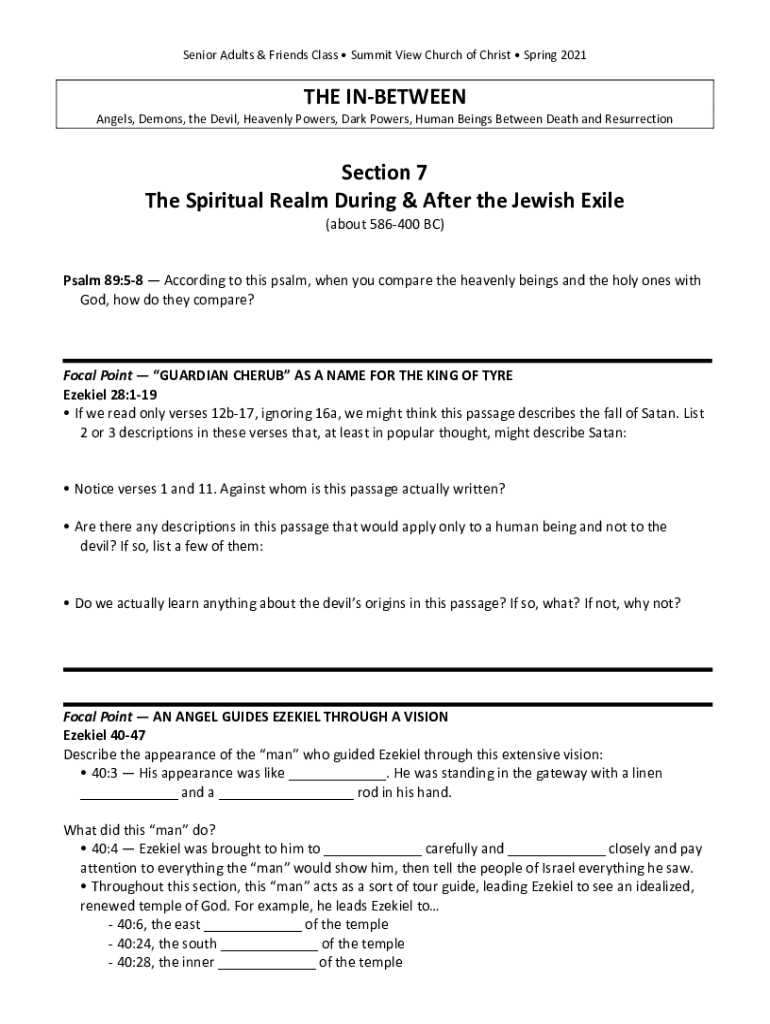 Senior Adults & Friends Class • Summit View Church of Christ • Spring 2021

THE IN-BETWEEN

Angels, Demons, the Devil, Heavenly Powers, Dark Powers, Human Beings Between Death and Resurrection

Section 7
The Spiritual Realm During & After the Jewish Exile
(about 586-400 BC)

Psalm 89:5-8 — According to this psalm, when you compare the heavenly beings and the holy ones with God, how do they compare?

Focal Point — "GUARDIAN CHERUB" AS A NAME FOR THE KING OF TYRE
Ezekiel 28:1-19
• If we read only verses 12b-17, ignoring 16a, we might think this passage describes the fall of Satan. List 2 or 3 descriptions in these verses that, at least in popular thought, might describe Satan:

• Notice verses 1 and 11. Against whom is this passage actually written?

• Are there any descriptions in this passage that would apply only to a human being and not to the devil? If so, list a few of them:

• Do we actually learn anything about the devil's origins in this passage? If so, what? If not, why not?

Focal Point — AN ANGEL GUIDES EZEKIEL THROUGH A VISION
Ezekiel 40-47
Describe the appearance of the "man" who guided Ezekiel through this extensive vision:
• 40:3 — His appearance was like _____________. He was standing in the gateway with a linen _____________ and a __________________ rod in his hand.

What did this "man" do?
• 40:4 — Ezekiel was brought to him to _____________ carefully and _____________ closely and pay attention to everything the "man" would show him, then tell the people of Israel everything he saw.
• Throughout this section, this "man" acts as a sort of tour guide, leading Ezekiel to see an idealized, renewed temple of God. For example, he leads Ezekiel to…
- 40:6, the east _____________ of the temple
- 40:24, the south _____________ of the temple
- 40:28, the inner _____________ of the temple